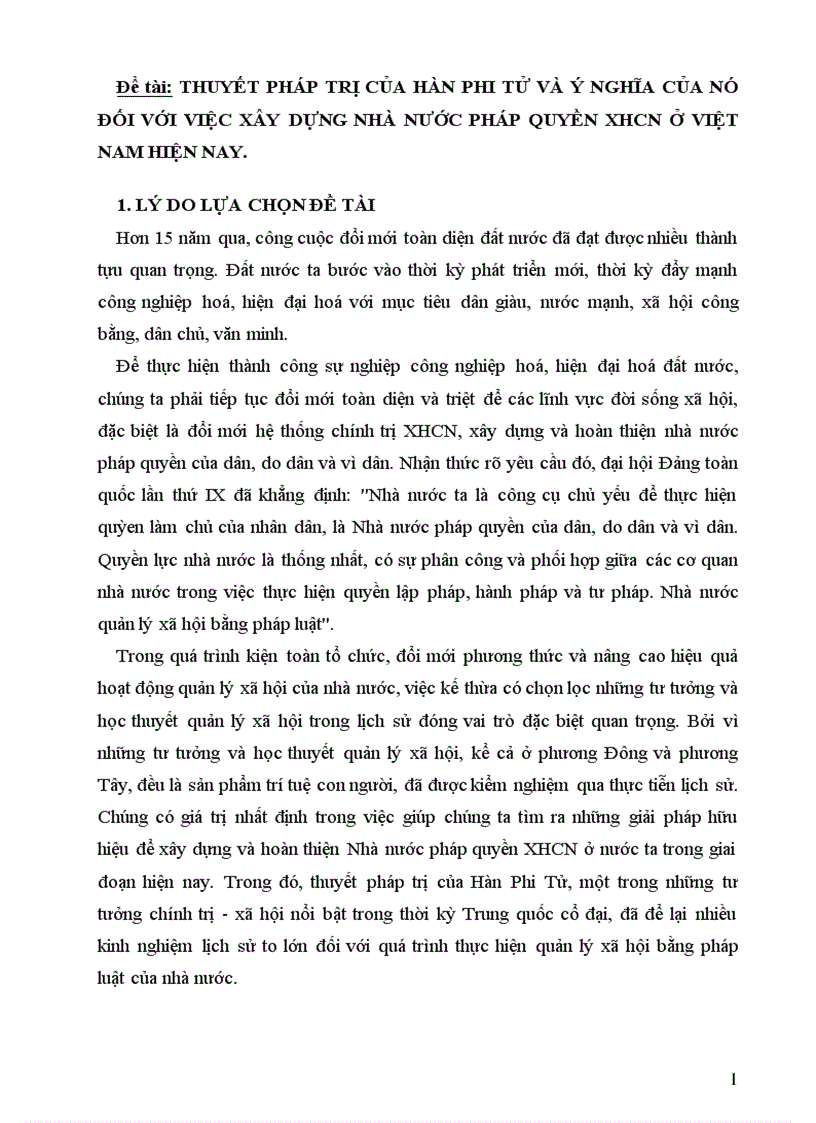 Đề tài: THUYẾT PHÁP TRỊ CỦA HÀN PHI TỬ VÀ Ý NGHĨA CỦA NÓ ĐỐI VỚI VIỆC XÂY DỰNG NHÀ NƯỚC PHÁP QUYỀN XHCN Ở VIỆT NAM HIỆN NAY.

1. LÝ DO LỰA CHỌN ĐỀ TÀI

Hơn 15 năm qua, công cuộc đổi mới toàn diện đất nước đã đạt được nhiều thành tựu quan trọng. Đất nước ta bước vào thời kỳ phát triển mới, thời kỳ đẩy mạnh công nghiệp hoá, hiện đại hoá với mục tiêu dân giàu, nước mạnh, xã hội công bằng, dân chủ, văn minh.

Để thực hiện thành công sự nghiệp công nghiệp hoá, hiện đại hoá đất nước, chúng ta phải tiếp tục đổi mới toàn diện và triệt để các lĩnh vực đời sống xã hội, đặc biệt là đổi mới hệ thống chính trị XHCN, xây dựng và hoàn thiện nhà nước pháp quyền của dân, do dân và vì dân. Nhận thức rõ yêu cầu đó, đại hội Đảng toàn quốc lần thứ IX đã khẳng định: "Nhà nước ta là công cụ chủ yếu để thực hiện quyền làm chủ của nhân dân, là Nhà nước pháp quyền của dân, do dân và vì dân. Quyền lực nhà nước là thống nhất, có sự phân công và phối hợp giữa các cơ quan nhà nước trong việc thực hiện quyền lập pháp, hành pháp và tư pháp. Nhà nước quản lý xã hội bằng pháp luật".

Trong quá trình kiện toàn tổ chức, đổi mới phương thức và nâng cao hiệu quả hoạt động quản lý xã hội của nhà nước, việc kế thừa có chọn lọc những tư tưởng và học thuyết quản lý xã hội trong lịch sử đóng vai trò đặc biệt quan trọng. Bởi vì những tư tưởng và học thuyết quản lý xã hội, kể cả ở phương Đông và phương Tây, đều là sản phẩm trí tuệ con người, đã được kiểm nghiệm qua thực tiễn lịch sử. Chúng có giá trị nhất định trong việc giúp chúng ta tìm ra những giải pháp hữu hiệu để xây dựng và hoàn thiện Nhà nước pháp quyền XHCN ở nước ta trong giai đoạn hiện nay. Trong đó, thuyết pháp trị của Hàn Phi Tử, một trong những tư tưởng chính trị - xã hội nổi bật trong thời kỳ Trung quốc cổ đại, đã để lại nhiều kinh nghiệm lịch sử to lớn đối với quá trình thực hiện quản lý xã hội bằng pháp luật của nhà nước.

1